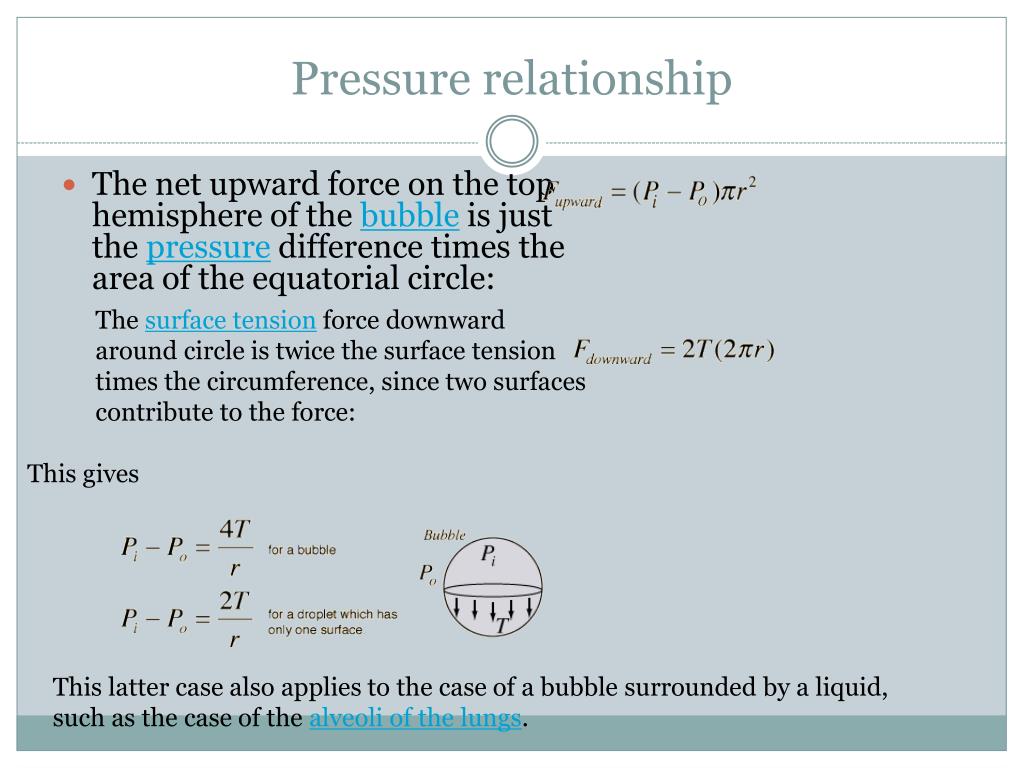 Pressure relationship

The net upward force on the top hemisphere of the bubble is just the pressure difference times the area of the equatorial circle:

$F_{upward} = (P_i - P_o)\pi r^2$

The surface tension force downward around circle is twice the surface tension times the circumference, since two surfaces contribute to the force:

$F_{downward} = 2T(2\pi r)$

This gives

$P_i - P_o = \frac{4T}{r}$ for a bubble

$P_i - P_o = \frac{2T}{r}$ for a droplet which has only one surface

Bubble
$P_i$
$P_o$
$T$

This latter case also applies to the case of a bubble surrounded by a liquid, such as the case of the alveoli of the lungs.